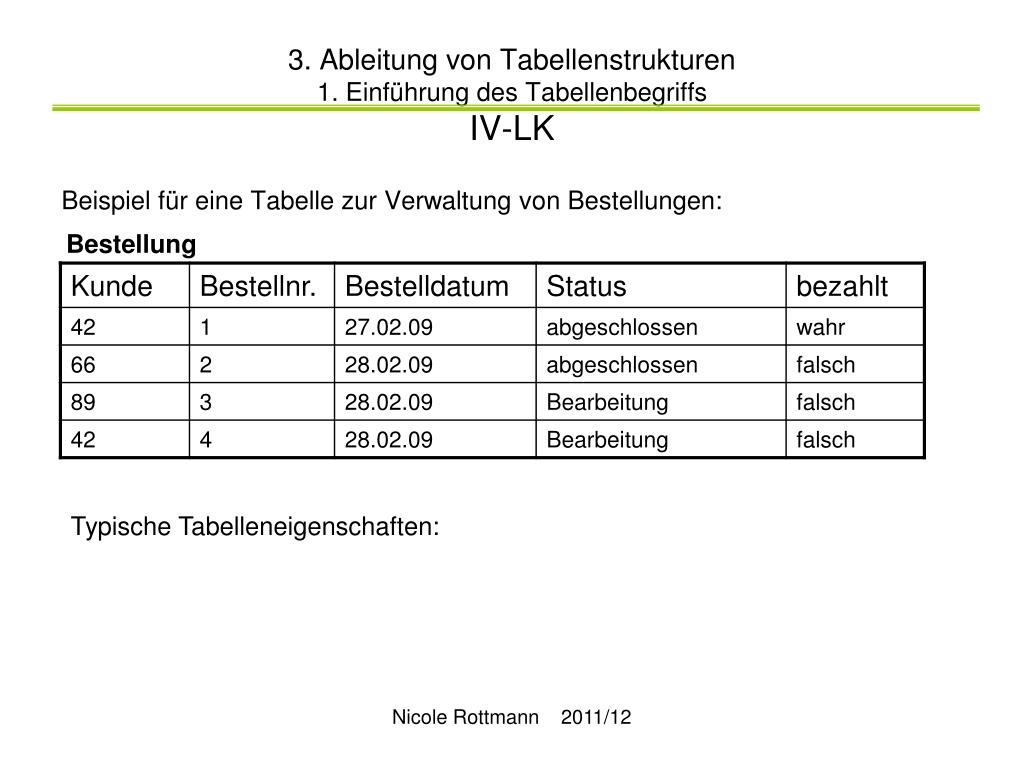 3. Ableitung von Tabellenstrukturen
1. Einführung des Tabellenbegriffs

IV-LK

Beispiel für eine Tabelle zur Verwaltung von Bestellungen:

Bestellung

| Kunde | Bestellnr. | Bestelldatum | Status | bezahlt |
|---|---|---|---|---|
| 42 | 1 | 27.02.09 | abgeschlossen | wahr |
| 66 | 2 | 28.02.09 | abgeschlossen | falsch |
| 89 | 3 | 28.02.09 | Bearbeitung | falsch |
| 42 | 4 | 28.02.09 | Bearbeitung | falsch |

Typische Tabelleneigenschaften:

Nicole Rottmann 2011/12